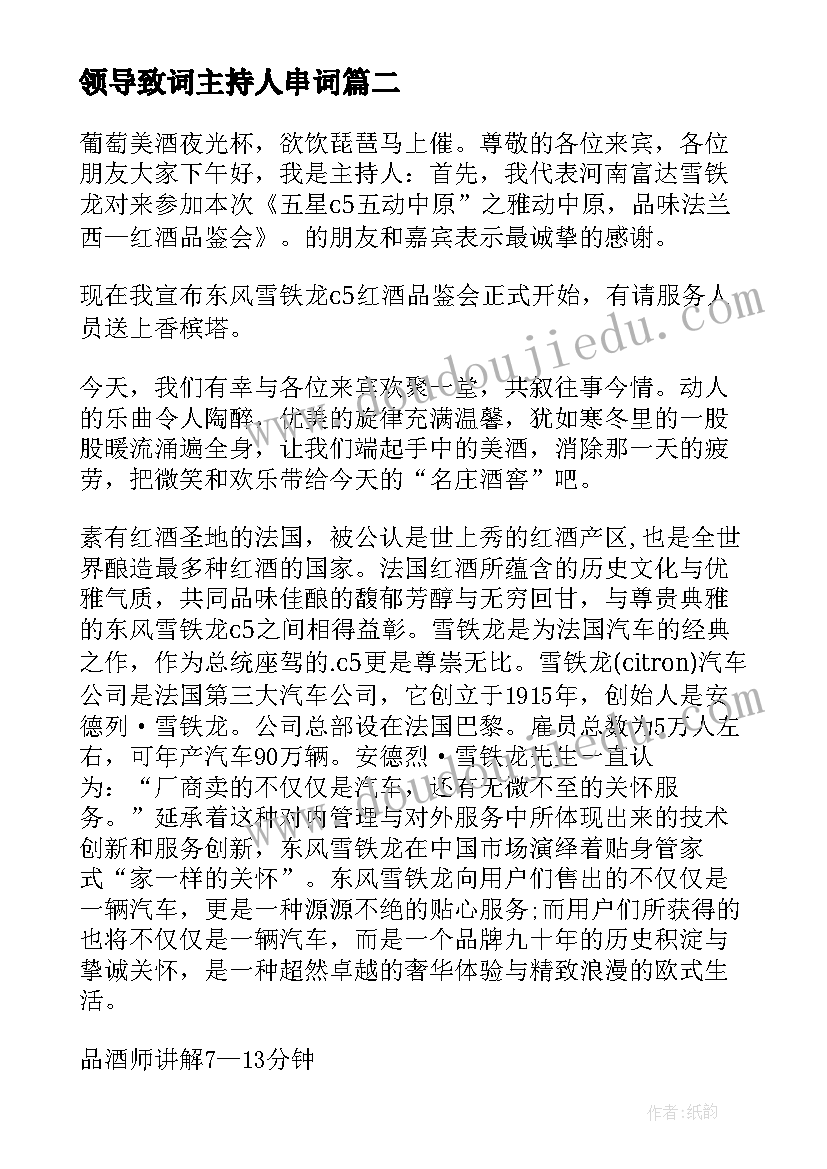 领导致词主持人串词篇二

葡萄美酒夜光杯，欲饮琵琶马上催。尊敬的各位来宾，各位朋友大家下午好，我是主持人：首先，我代表河南富达雪铁龙对来参加本次《五星c5五动中原”之雅动中原，品味法兰西—红酒品鉴会》。的朋友和嘉宾表示最诚挚的感谢。

现在我宣布东风雪铁龙c5红酒品鉴会正式开始，有请服务人员送上香槟塔。

今天，我们有幸与各位来宾欢聚一堂，共叙往事今情。动人的乐曲令人陶醉，优美的旋律充满温馨，犹如寒冬里的一股股暖流涌遍全身，让我们端起手中的美酒，消除那一天的疲劳，把微笑和欢乐带给今天的“名庄酒窖”吧。

素有红酒圣地的法国，被公认是世上秀的红酒产区,也是全世界酿造最多种红酒的国家。法国红酒所蕴含的历史文化与优雅气质，共同品味佳酿的馥郁芳醇与无穷回甘，与尊贵典雅的东风雪铁龙c5之间相得益彰。雪铁龙是为法国汽车的经典之作，作为总统座驾的.c5更是尊崇无比。雪铁龙(citron)汽车公司是法国第三大汽车公司，它创立于1915年，创始人是安德列·雪铁龙。公司总部设在法国巴黎。雇员总数为5万人左右，可年产汽车90万辆。安德烈·雪铁龙先生一直认为：“厂商卖的不仅仅是汽车，还有无微不至的关怀服务。”延承着这种对内管理与对外服务中所体现出来的技术创新和服务创新，东风雪铁龙在中国市场演绎着贴身管家式“家一样的关怀”。东风雪铁龙向用户们售出的不仅仅是一辆汽车，更是一种源源不绝的贴心服务;而用户们所获得的也将不仅仅是一辆汽车，而是一个品牌九十年的历史积淀与挚诚关怀，是一种超然卓越的奢华体验与精致浪漫的欧式生活。

品酒师讲解7—13分钟

作者：纸韵